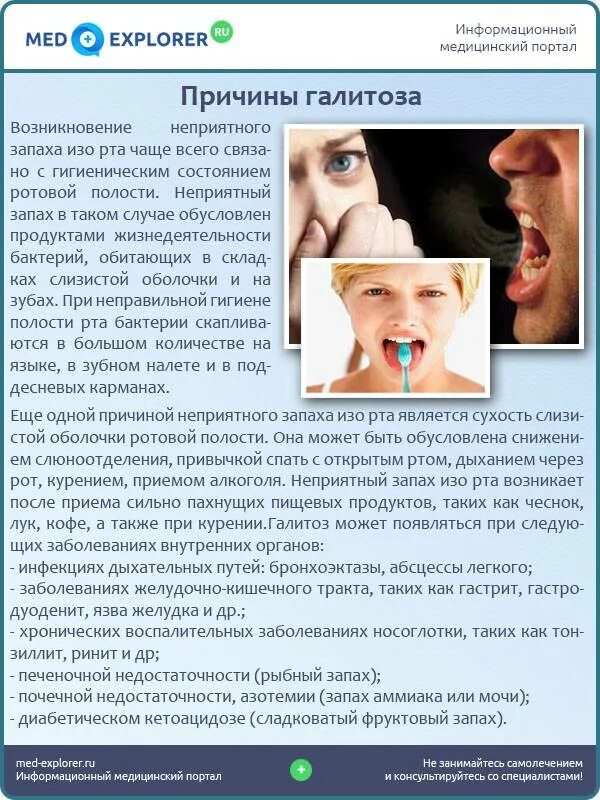 MED EXPLORER RU

Информационный медицинский портал

Причины галитоза

Возникновение неприятного запаха изо рта чаще всего связано с гигиеническим состоянием ротовой полости. Неприятный запах в таком случае обусловлен продуктами жизнедеятельности бактерий, обитающих в складках слизистой оболочки и на зубах. При неправильной гигиене полости рта бактерии скапливаются в большом количестве на языке, в зубном налете и в поддесневых карманах.

Еще одной причиной неприятного запаха изо рта является сухость слизистой оболочки ротовой полости. Она может быть обусловлена снижением слюноотделения, привычкой спать с открытым ртом, дыханием через рот, курением, приемом алкоголя. Неприятный запах изо рта возникает после приема сильно пахнущих пищевых продуктов, таких как чеснок, лук, кофе, а также при курении.Галитоз может появляться при следующих заболеваниях внутренних органов:
- инфекциях дыхательных путей: бронхоэктазы, абсцессы легкого;
- заболеваниях желудочно-кишечного тракта, таких как гастрит, гастродуоденит, язва желудка и др.;
- хронических воспалительных заболеваниях носоглотки, таких как тонзиллит, ринит и др;
- печеночной недостаточности (рыбный запах);
- почечной недостаточности, азотемии (запах аммиака или мочи);
- диабетическом кетоацидозе (сладковатый фруктовый запах).

med-explorer.ru
Информационный медицинский портал

Не занимайтесь самолечением и консультируйтесь со специалистами!